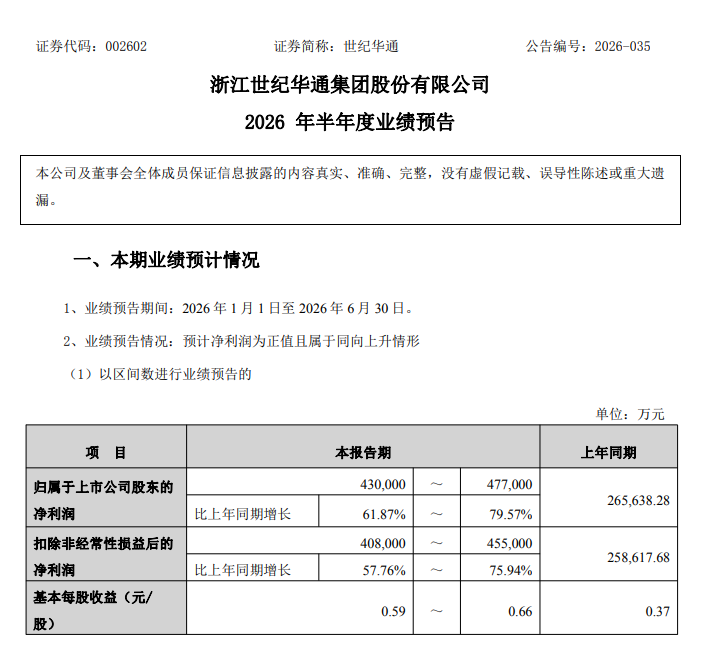 证券代码：002602　　　　证券简称：世纪华通　　　　公告编号：2026-035

浙江世纪华通集团股份有限公司

2026 年半年度业绩预告

本公司及董事会全体成员保证信息披露的内容真实、准确、完整，没有虚假记载、误导性陈述或重大遗漏。

一、本期业绩预计情况

1、业绩预告期间：2026 年 1 月 1 日至 2026 年 6 月 30 日。

2、业绩预告情况：预计净利润为正值且属于同向上升情形

（1）以区间数进行业绩预告的

单位：万元

| 项　目 | 本报告期 | | | | 上年同期 |
|---|---|---|---|---|---|
| 归属于上市公司股东的净利润 | | 430,000 | ～ | 477,000 | 265,638.28 |
| | 比上年同期增长 | 61.87% | ～ | 79.57% | |
| 扣除非经常性损益后的净利润 | | 408,000 | ～ | 455,000 | 258,617.68 |
| | 比上年同期增长 | 57.76% | ～ | 75.94% | |
| 基本每股收益（元/股） | | 0.59 | ～ | 0.66 | 0.37 |